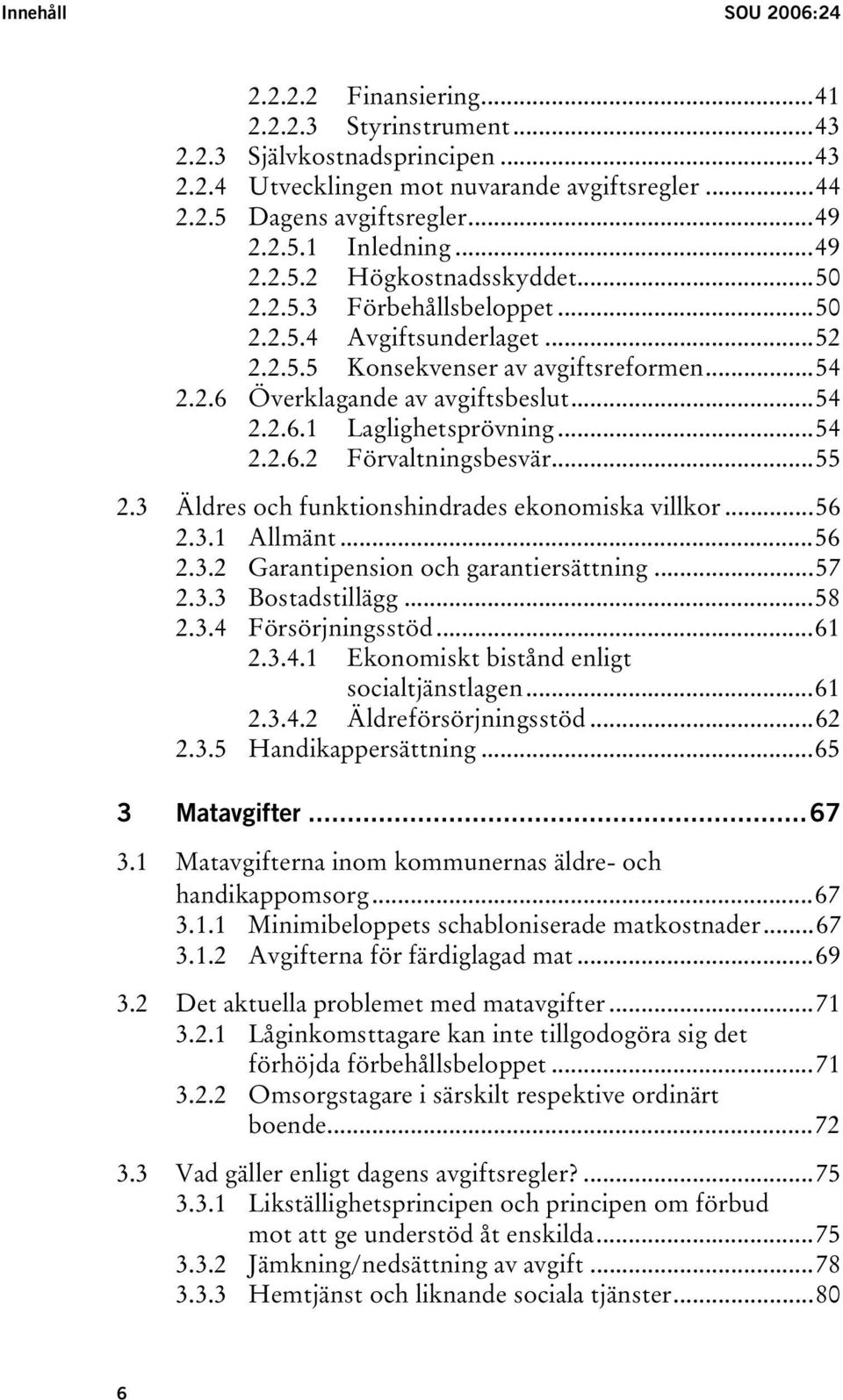 Innehåll SOU 2006:24

2.2.2.2 Finansiering...41
2.2.2.3 Styrinstrument...43
2.2.3 Självkostnadsprincipen...43
2.2.4 Utvecklingen mot nuvarande avgiftsregler...44
2.2.5 Dagens avgiftsregler...49
2.2.5.1 Inledning...49
2.2.5.2 Högkostnadsskyddet...50
2.2.5.3 Förbehållsbeloppet...50
2.2.5.4 Avgiftsunderlaget...52
2.2.5.5 Konsekvenser av avgiftsreformen...54
2.2.6 Överklagande av avgiftsbeslut...54
2.2.6.1 Laglighetsprövning...54
2.2.6.2 Förvaltningsbesvär...55

2.3 Äldres och funktionshindrades ekonomiska villkor...56
2.3.1 Allmänt...56
2.3.2 Garantipension och garantiersättning...57
2.3.3 Bostadstillägg...58
2.3.4 Försörjningsstöd...61
2.3.4.1 Ekonomiskt bistånd enligt socialtjänstlagen...61
2.3.4.2 Äldreförsörjningsstöd...62
2.3.5 Handikappersättning...65

3 Matavgifter...67

3.1 Matavgifterna inom kommunernas äldre- och handikappomsorg...67
3.1.1 Minimibeloppets schabloniserade matkostnader...67
3.1.2 Avgifterna för färdiglagad mat...69

3.2 Det aktuella problemet med matavgifter...71
3.2.1 Låginkomsttagare kan inte tillgodogöra sig det förhöjda förbehållsbeloppet...71
3.2.2 Omsorgstagare i särskilt respektive ordinärt boende...72

3.3 Vad gäller enligt dagens avgiftsregler?...75
3.3.1 Likställighetsprincipen och principen om förbud mot att ge understöd åt enskilda...75
3.3.2 Jämkning/nedsättning av avgift...78
3.3.3 Hemtjänst och liknande sociala tjänster...80

6